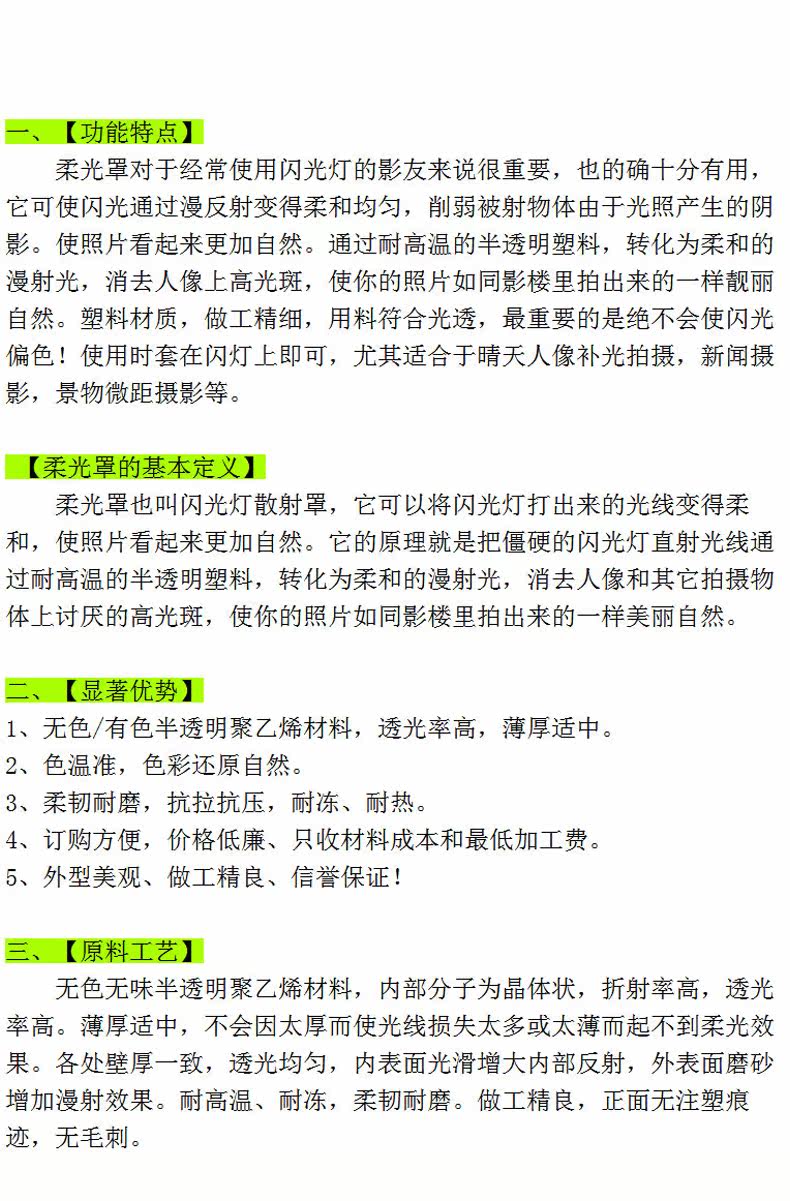 一、【功能特点】

柔光罩对于经常使用闪光灯的影友来说很重要，也的确十分有用，它可使闪光通过漫反射变得柔和均匀，削弱被射物体由于光照产生的阴影。使照片看起来更加自然。通过耐高温的半透明塑料，转化为柔和的漫射光，消去人像上高光斑，使你的照片如同影楼里拍出来的一样靓丽自然。塑料材质，做工精细，用料符合光透，最重要的是绝不会使闪光偏色！使用时套在闪灯上即可，尤其适合于晴天人像补光拍摄，新闻摄影，景物微距摄影等。

【柔光罩的基本定义】

柔光罩也叫闪光灯散射罩，它可以将闪光灯打出来的光线变得柔和，使照片看起来更加自然。它的原理就是把僵硬的闪光灯直射光线通过耐高温的半透明塑料，转化为柔和的漫射光，消去人像和其它拍摄物体上讨厌的高光斑，使你的照片如同影楼里拍出来的一样美丽自然。

二、【显著优势】

1、无色/有色半透明聚乙烯材料，透光率高，薄厚适中。
2、色温准，色彩还原自然。
3、柔韧耐磨，抗拉抗压，耐冻、耐热。
4、订购方便，价格低廉、只收材料成本和最低加工费。
5、外型美观、做工精良、信誉保证！

三、【原料工艺】

无色无味半透明聚乙烯材料，内部分子为晶体状，折射率高，透光率高。薄厚适中，不会因太厚而使光线损失太多或太薄而起不到柔光效果。各处壁厚一致，透光均匀，内表面光滑增大内部反射，外表面磨砂增加漫射效果。耐高温、耐冻，柔韧耐磨。做工精良，正面无注塑痕迹，无毛刺。